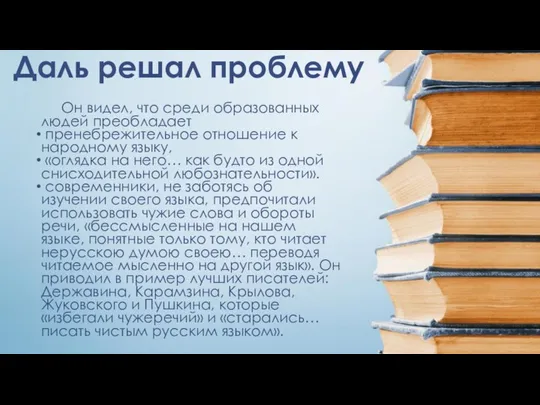 Даль решал проблему

Он видел, что среди образованных людей преобладает

• пренебрежительное отношение к народному языку,

• «оглядка на него… как будто из одной снисходительной любознательности».

• современники, не заботясь об изучении своего языка, предпочитали использовать чужие слова и обороты речи, «бессмысленные на нашем языке, понятные только тому, кто читает нерусскою думою своею… переводя читаемое мысленно на другой язык». Он приводил в пример лучших писателей: Державина, Карамзина, Крылова, Жуковского и Пушкина, которые «избегали чужеречий» и «старались… писать чистым русским языком».